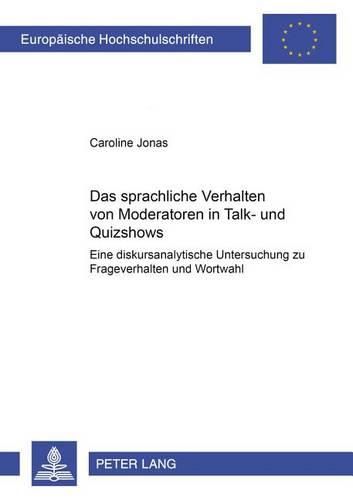 Europäische Hochschulschriften

Caroline Jonas

Das sprachliche Verhalten von Moderatoren in Talk- und Quizshows

Eine diskursanalytische Untersuchung zu Frageverhalten und Wortwahl

PETER LANG